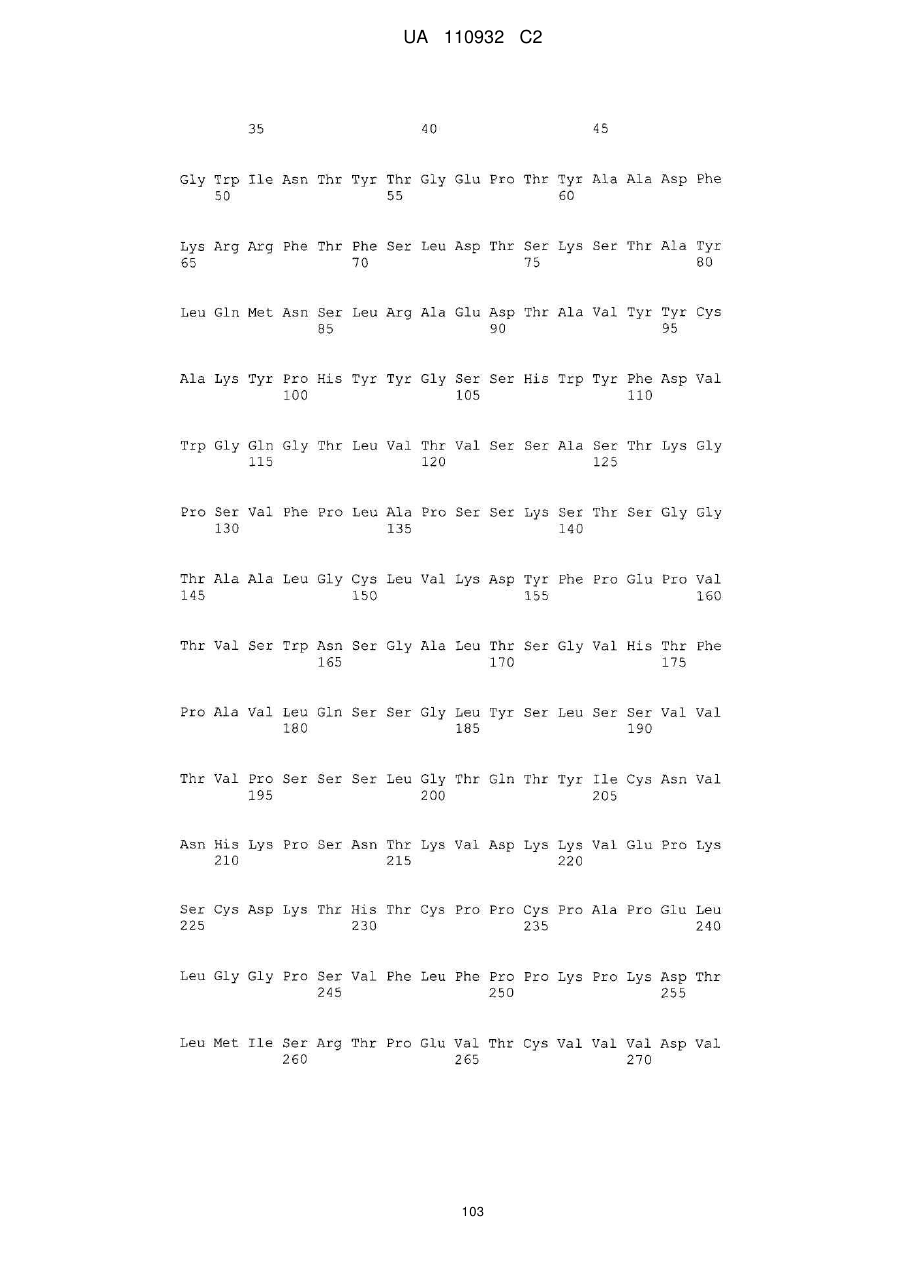 UA 110932 C2

35 40 45

Gly Trp Ile Asn Thr Tyr Thr Gly Glu Pro Thr Tyr Ala Ala Asp Phe
50 55 60

Lys Arg Arg Phe Thr Phe Ser Leu Asp Thr Ser Lys Ser Thr Ala Tyr
65 70 75 80

Leu Gln Met Asn Ser Leu Arg Ala Glu Asp Thr Ala Val Tyr Tyr Cys
85 90 95

Ala Lys Tyr Pro His Tyr Tyr Gly Ser Ser His Trp Tyr Phe Asp Val
100 105 110

Trp Gly Gln Gly Thr Leu Val Thr Val Ser Ser Ala Ser Thr Lys Gly
115 120 125

Pro Ser Val Phe Pro Leu Ala Pro Ser Ser Lys Ser Thr Ser Gly Gly
130 135 140

Thr Ala Ala Leu Gly Cys Leu Val Lys Asp Tyr Phe Pro Glu Pro Val
145 150 155 160

Thr Val Ser Trp Asn Ser Gly Ala Leu Thr Ser Gly Val His Thr Phe
165 170 175

Pro Ala Val Leu Gln Ser Ser Gly Leu Tyr Ser Leu Ser Ser Val Val
180 185 190

Thr Val Pro Ser Ser Ser Leu Gly Thr Gln Thr Tyr Ile Cys Asn Val
195 200 205

Asn His Lys Pro Ser Asn Thr Lys Val Asp Lys Lys Val Glu Pro Lys
210 215 220

Ser Cys Asp Lys Thr His Thr Cys Pro Pro Cys Pro Ala Pro Glu Leu
225 230 235 240

Leu Gly Gly Pro Ser Val Phe Leu Phe Pro Pro Lys Pro Lys Asp Thr
245 250 255

Leu Met Ile Ser Arg Thr Pro Glu Val Thr Cys Val Val Val Asp Val
260 265 270

103